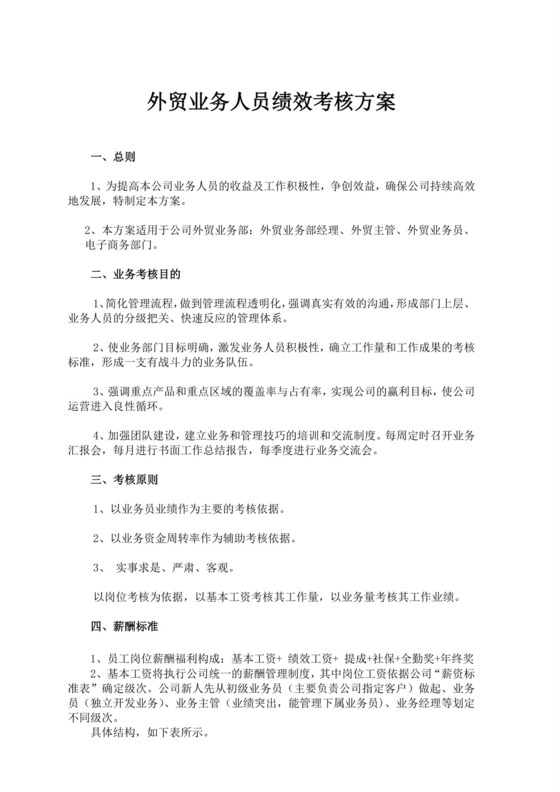 外贸业务人员绩效考核方案

一、总则

1、为提高本公司业务人员的收益及工作积极性，争创效益，确保公司持续高效地发展，特制定本方案。

2、本方案适用于公司外贸业务部：外贸业务部经理、外贸主管、外贸业务员、电子商务部门。

二、业务考核目的

1、简化管理流程，做到管理流程透明化，强调真实有效的沟通，形成部门上层、业务人员的分级把关、快速反应的管理体系。

2、使业务部门目标明确，激发业务人员积极性，确立工作量和工作成果的考核标准，形成一支有战斗力的业务队伍。

3、强调重点产品和重点区域的覆盖率与占有率，实现公司的赢利目标，使公司运营进入良性循环。

4、加强团队建设，建立业务和管理技巧的培训和交流制度。每周定时召开业务汇报会，每月进行书面工作总结报告，每季度进行业务交流会。

三、考核原则

1、以业务员业绩作为主要的考核依据。

2、以业务资金周转率作为辅助考核依据。

3、 实事求是、严肃、客观。

以岗位考核为依据，以基本工资考核其工作量，以业务量考核其工作业绩。

四、薪酬标准

1、员工岗位薪酬福利构成：基本工资+ 绩效工资+ 提成+社保+全勤奖+年终奖
2、基本工资将执行公司统一的薪酬管理制度，其中岗位工资依据公司“薪资标准表”确定级次。公司新人先从初级业务员（主要负责公司指定客户）做起、业务员（独立开发业务）、业务主管（业绩突出，能管理下属业务员）、业务经理等划定不同级次。
具体结构，如下表所示。